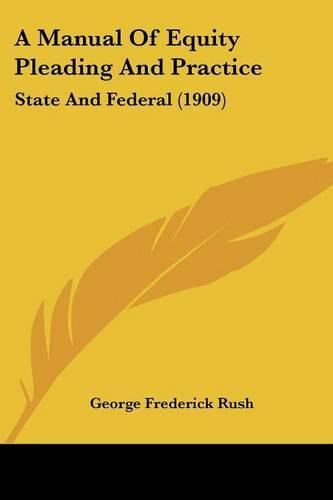 A Manual Of Equity Pleading And Practice

State And Federal (1909)

George Frederick Rush